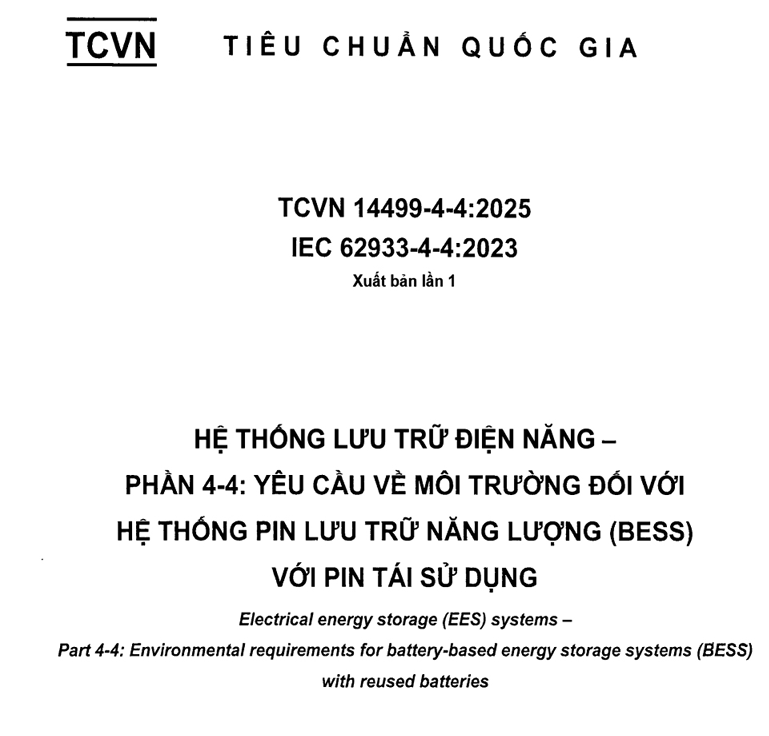 TCVN TIÊU CHUẨN QUỐC GIA

TCVN 14499-4-4:2025
IEC 62933-4-4:2023
Xuất bản lần 1

HỆ THỐNG LƯU TRỮ ĐIỆN NĂNG –
PHẦN 4-4: YÊU CẦU VỀ MÔI TRƯỜNG ĐỐI VỚI
HỆ THỐNG PIN LƯU TRỮ NĂNG LƯỢNG (BESS)
VỚI PIN TÁI SỬ DỤNG

Electrical energy storage (EES) systems –
Part 4-4: Environmental requirements for battery-based energy storage systems (BESS)
with reused batteries